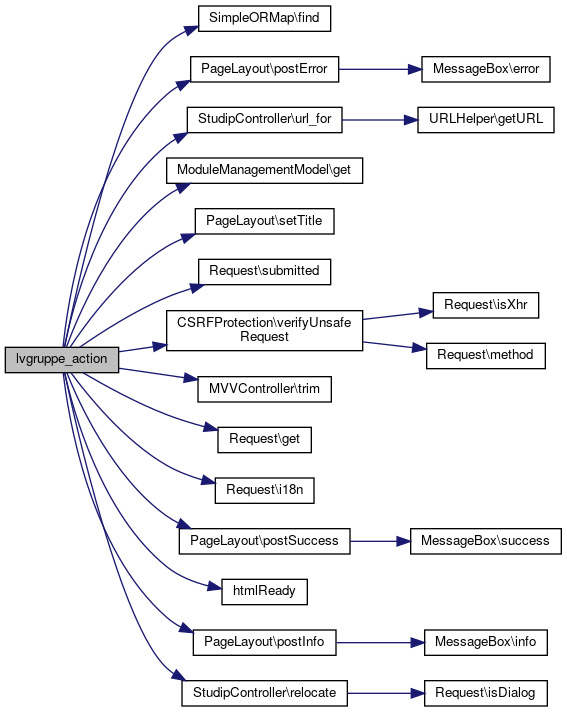 lvgruppe_action

SimpleORMap\find

PageLayout\postError

MessageBox\error

StudipController\url_for

URLHelper\getURL

ModuleManagementModel\get

PageLayout\setTitle

Request\submitted

CSRFProtection\verifyUnsafe Request

Request\isXhr

Request\method

MVVController\trim

Request\get

Request\i18n

PageLayout\postSuccess

MessageBox\success

htmlReady

PageLayout\postInfo

MessageBox\info

StudipController\relocate

Request\isDialog